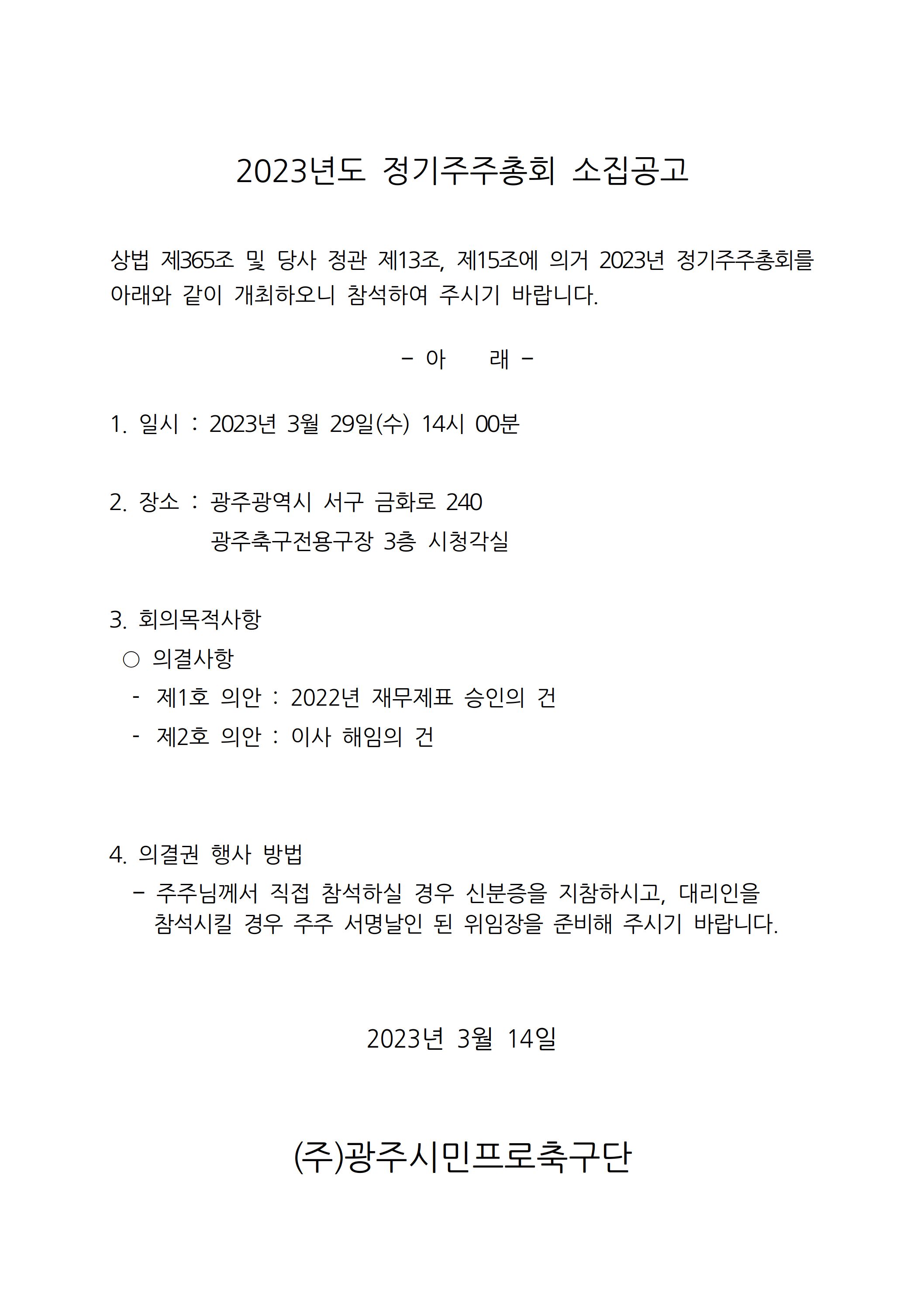 2023년도 정기주주총회 소집공고

상법 제365조 및 당사 정관 제13조, 제15조에 의거 2023년 정기주주총회를 아래와 같이 개최하오니 참석하여 주시기 바랍니다.

- 아 래 -

1. 일시 : 2023년 3월 29일(수) 14시 00분

2. 장소 : 광주광역시 서구 금화로 240
광주축구전용구장 3층 시청각실

3. 회의목적사항
○ 의결사항
- 제1호 의안 : 2022년 재무제표 승인의 건
- 제2호 의안 : 이사 해임의 건

4. 의결권 행사 방법
- 주주님께서 직접 참석하실 경우 신분증을 지참하시고, 대리인을 참석시킬 경우 주주 서명날인 된 위임장을 준비해 주시기 바랍니다.

2023년 3월 14일

(주)광주시민프로축구단